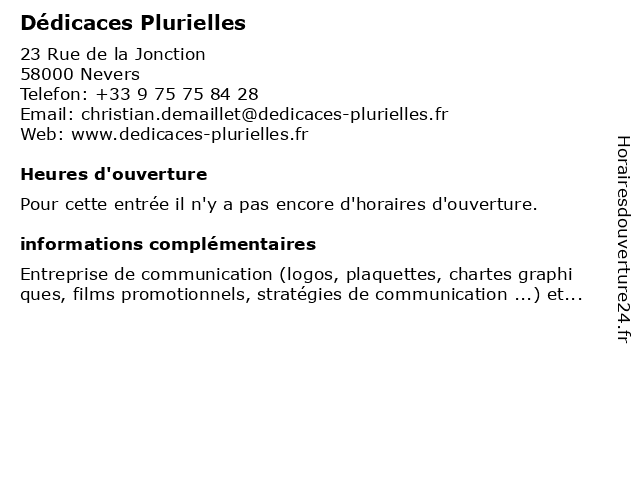 Dédicaces Plurielles

23 Rue de la Jonction
58000 Nevers
Telefon: +33 9 75 75 84 28
Email: christian.demaillet@dedicaces-plurielles.fr
Web: www.dedicaces-plurielles.fr

Heures d'ouverture

Pour cette entrée il n'y a pas encore d'horaires d'ouverture.

informations complémentaires

Entreprise de communication (logos, plaquettes, chartes graphi ques, films promotionnels, stratégies de communication ...) et...

Horairesdouverture24.fr